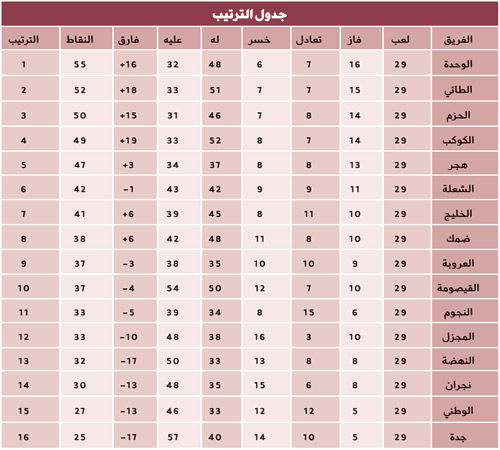 جدول الترتيب

| الفريق | لعب | فاز | تعادل | خسر | له | عليه | فارق | النقاط | الترتيب |
|---|---|---|---|---|---|---|---|---|---|
| الوحدة | 29 | 16 | 7 | 6 | 48 | 32 | +16 | 55 | 1 |
| الطائي | 29 | 15 | 7 | 7 | 51 | 33 | +18 | 52 | 2 |
| الحزم | 29 | 14 | 8 | 7 | 46 | 31 | +15 | 50 | 3 |
| الكوكب | 29 | 14 | 7 | 8 | 52 | 33 | +19 | 49 | 4 |
| هجر | 29 | 13 | 8 | 8 | 37 | 34 | +3 | 47 | 5 |
| الشعلة | 29 | 11 | 9 | 9 | 42 | 43 | -1 | 42 | 6 |
| الخليج | 29 | 10 | 11 | 8 | 45 | 39 | +6 | 41 | 7 |
| ضمك | 29 | 10 | 8 | 11 | 48 | 42 | +6 | 38 | 8 |
| العروبة | 29 | 9 | 10 | 10 | 35 | 38 | -3 | 37 | 9 |
| القيصومة | 29 | 10 | 7 | 12 | 50 | 54 | -4 | 37 | 10 |
| النجوم | 29 | 6 | 15 | 8 | 34 | 39 | -5 | 33 | 11 |
| المجزل | 29 | 10 | 3 | 16 | 38 | 48 | -10 | 33 | 12 |
| النهضة | 29 | 8 | 8 | 13 | 33 | 50 | -17 | 32 | 13 |
| نجران | 29 | 8 | 6 | 15 | 35 | 48 | -13 | 30 | 14 |
| الوطني | 29 | 5 | 12 | 12 | 33 | 46 | -13 | 27 | 15 |
| جدة | 29 | 5 | 10 | 14 | 40 | 57 | -17 | 25 | 16 |